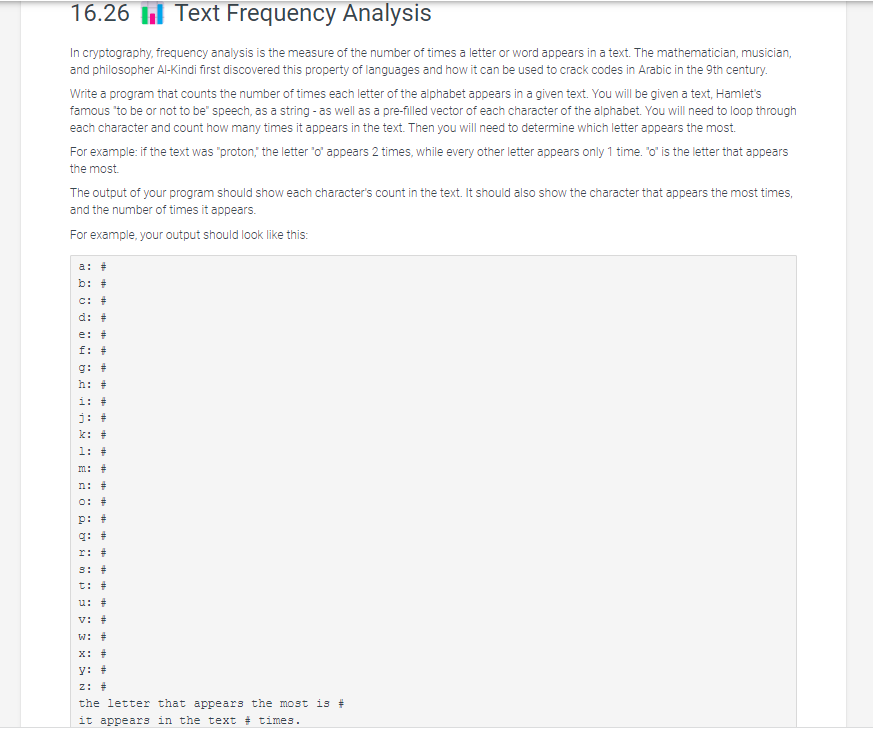 16.26 Text Frequency Analysis

In cryptography, frequency analysis is the measure of the number of times a letter or word appears in a text. The mathematician, musician, and philosopher Al-Kindi first discovered this property of languages and how it can be used to crack codes in Arabic in the 9th century.

Write a program that counts the number of times each letter of the alphabet appears in a given text. You will be given a text, Hamlet's famous "to be or not to be" speech, as a string - as well as a pre-filled vector of each character of the alphabet. You will need to loop through each character and count how many times it appears in the text. Then you will need to determine which letter appears the most.

For example: if the text was "proton," the letter "o" appears 2 times, while every other letter appears only 1 time. "o" is the letter that appears the most.

The output of your program should show each character's count in the text. It should also show the character that appears the most times, and the number of times it appears.

For example, your output should look like this:

a: #
b: #
c: #
d: #
e: #
f: #
g: #
h: #
i: #
j: #
k: #
l: #
m: #
n: #
o: #
p: #
q: #
r: #
s: #
t: #
u: #
v: #
w: #
x: #
y: #
z: #
the letter that appears the most is #
it appears in the text # times.